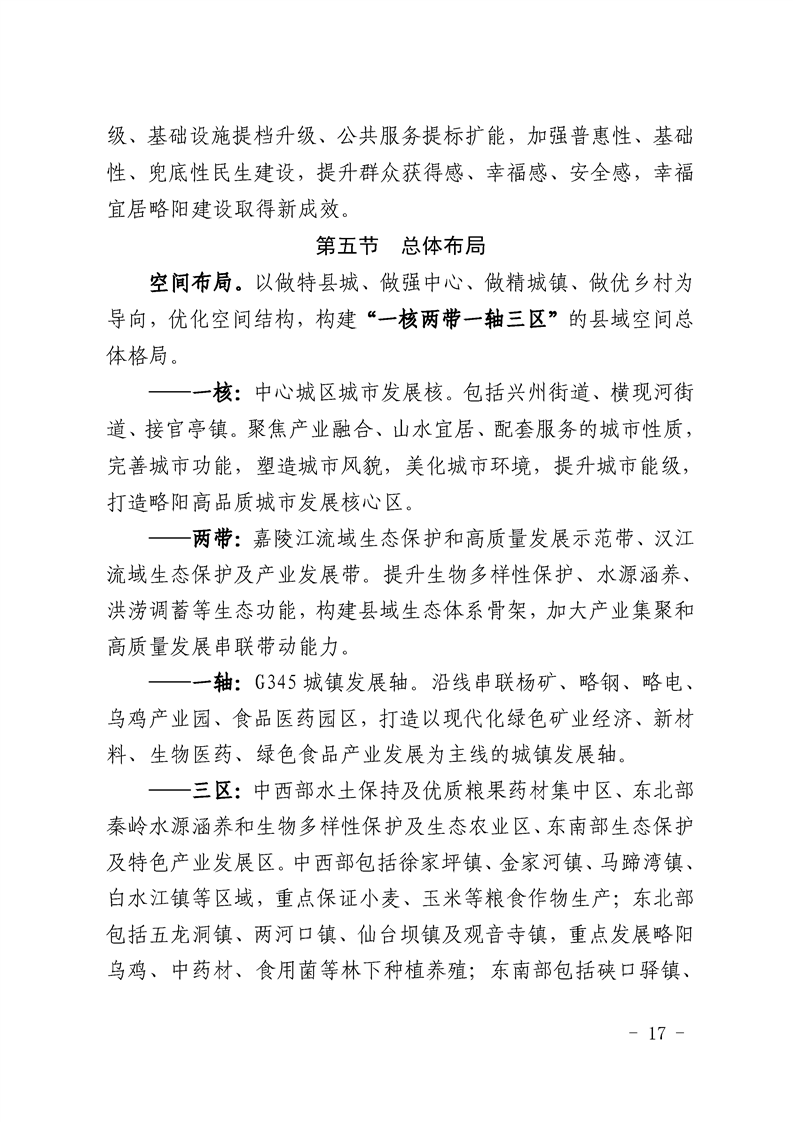 级、基础设施提档升级、公共服务提标扩能，加强普惠性、基础性、兜底性民生建设，提升群众获得感、幸福感、安全感，幸福宜居略阳建设取得新成效。

第五节　总体布局

空间布局。以做特县城、做强中心、做精城镇、做优乡村为导向，优化空间结构，构建“一核两带一轴三区”的县域空间总体格局。

——一核：中心城区城市发展核。包括兴州街道、横现河街道、接官亭镇。聚焦产业融合、山水宜居、配套服务的城市性质，完善城市功能，塑造城市风貌，美化城市环境，提升城市能级，打造略阳高品质城市发展核心区。

——两带：嘉陵江流域生态保护和高质量发展示范带、汉江流域生态保护及产业发展带。提升生物多样性保护、水源涵养、洪涝调蓄等生态功能，构建县域生态体系骨架，加大产业集聚和高质量发展串联带动能力。

——一轴：G345城镇发展轴。沿线串联杨矿、略钢、略电、乌鸡产业园、食品医药园区，打造以现代化绿色矿业经济、新材料、生物医药、绿色食品产业发展为主线的城镇发展轴。

——三区：中西部水土保持及优质粮果药材集中区、东北部秦岭水源涵养和生物多样性保护及生态农业区、东南部生态保护及特色产业发展区。中西部包括徐家坪镇、金家河镇、马蹄湾镇、白水江镇等区域，重点保证小麦、玉米等粮食作物生产；东北部包括五龙洞镇、两河口镇、仙台坝镇及观音寺镇，重点发展略阳乌鸡、中药材、食用菌等林下种植养殖；东南部包括硖口驿镇、

- 17 -